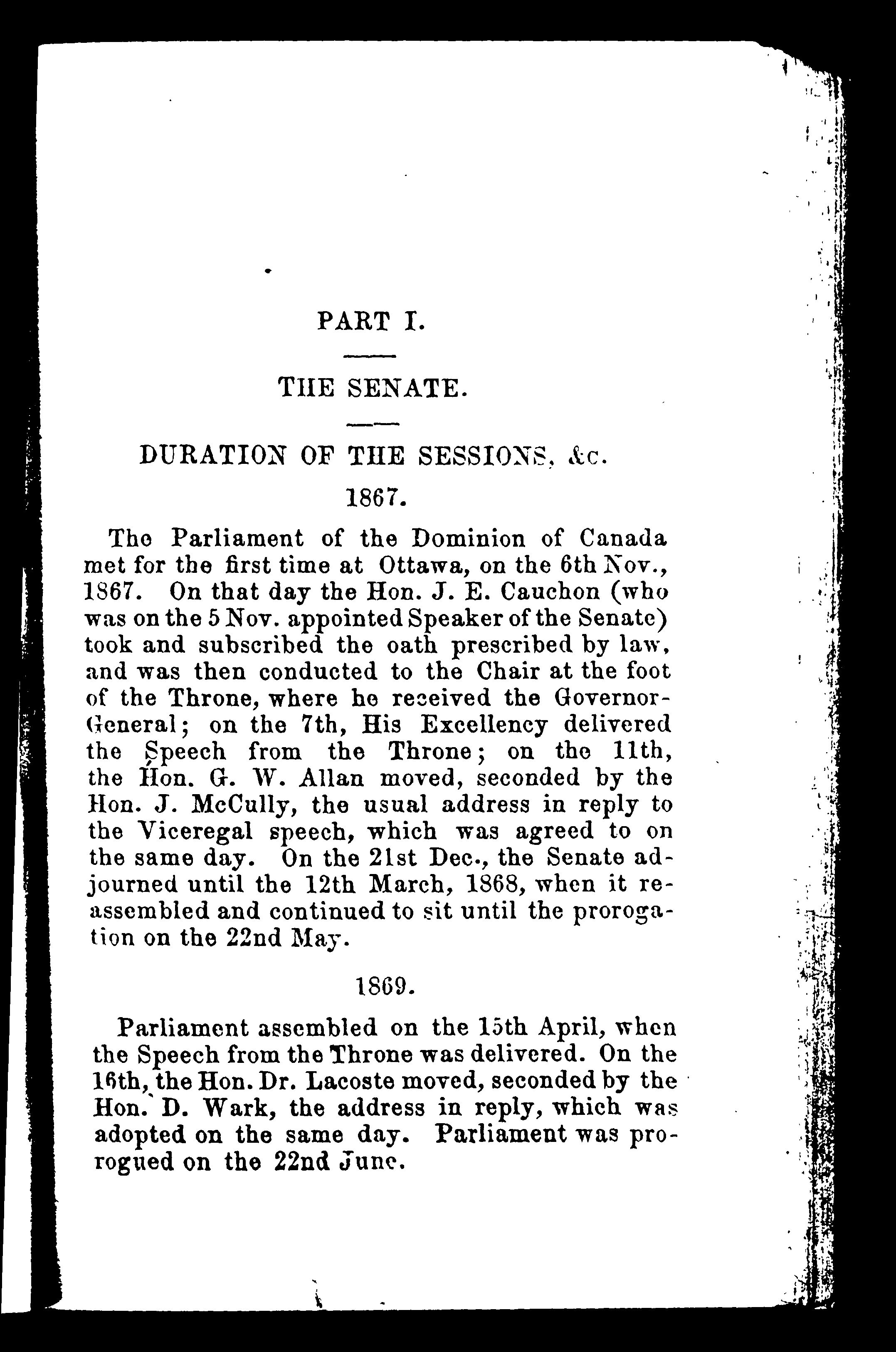 PART I.

THE SENATE.

DURATION OF THE SESSIONS, &c.

1867.

The Parliament of the Dominion of Canada met for the first time at Ottawa, on the 6th Nov., 1867. On that day the Hon. J. E. Cauchon (who was on the 5 Nov. appointed Speaker of the Senate) took and subscribed the oath prescribed by law, and was then conducted to the Chair at the foot of the Throne, where he received the Governor-General; on the 7th, His Excellency delivered the Speech from the Throne; on the 11th, the Hon. G. W. Allan moved, seconded by the Hon. J. McCully, the usual address in reply to the Viceregal speech, which was agreed to on the same day. On the 21st Dec., the Senate adjourned until the 12th March, 1868, when it reassembled and continued to sit until the prorogation on the 22nd May.

1869.

Parliament assembled on the 15th April, when the Speech from the Throne was delivered. On the 16th, the Hon. Dr. Lacoste moved, seconded by the Hon. D. Wark, the address in reply, which was adopted on the same day. Parliament was prorogued on the 22nd June.